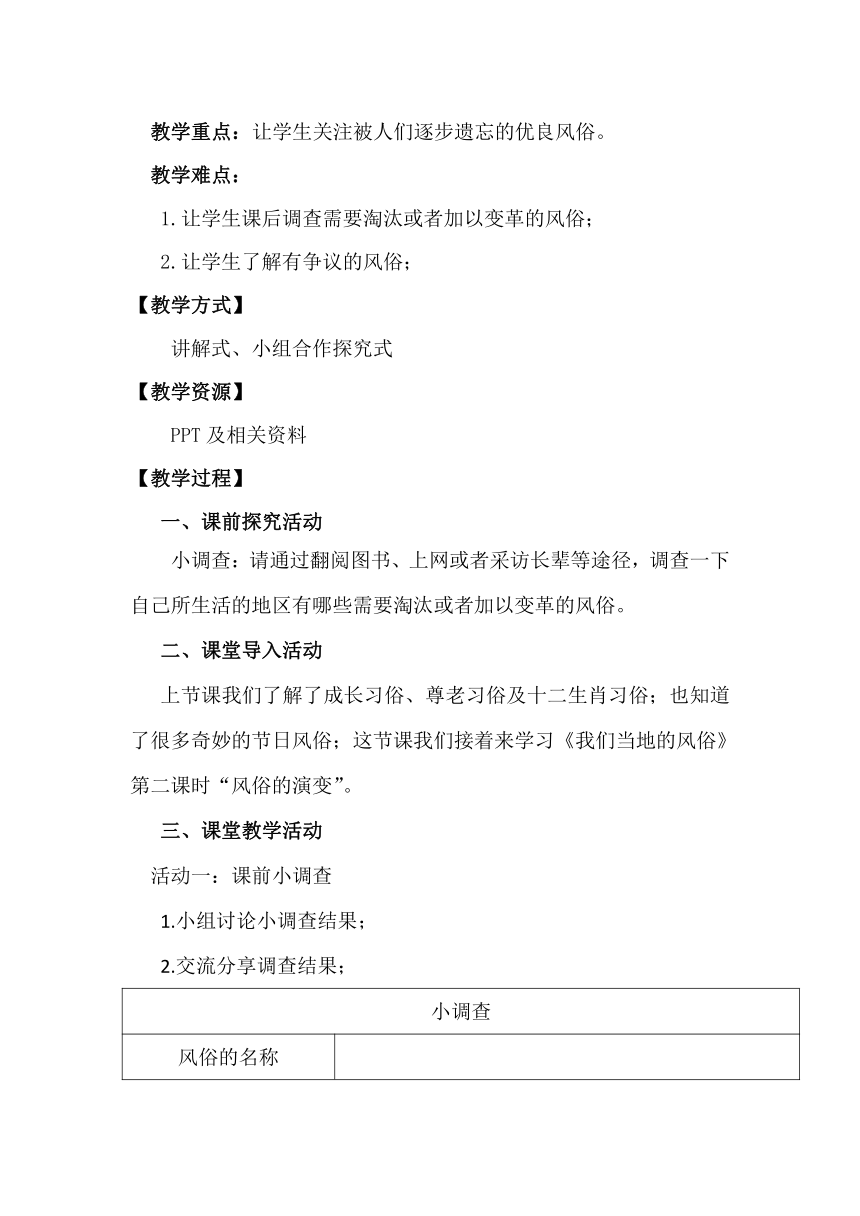 教学重点：让学生关注被人们逐步遗忘的优良风俗。

教学难点：

1. 让学生课后调查需要淘汰或者加以变革的风俗；

2. 让学生了解有争议的风俗；

【教学方式】

讲解式、小组合作探究式

【教学资源】

PPT 及相关资料

【教学过程】

一、课前探究活动

小调查：请通过翻阅图书、上网或者采访长辈等途径，调查一下自己所生活的地区有哪些需要淘汰或者加以变革的风俗。

二、课堂导入活动

上节课我们了解了成长习俗、尊老习俗及十二生肖习俗；也知道了很多奇妙的节日风俗；这节课我们接着来学习《我们当地的风俗》第二课时“风俗的演变”。

三、课堂教学活动

活动一：课前小调查

1.小组讨论小调查结果；

2.交流分享调查结果；

| 小调查 | |
|---|---|
| 风俗的名称 | |